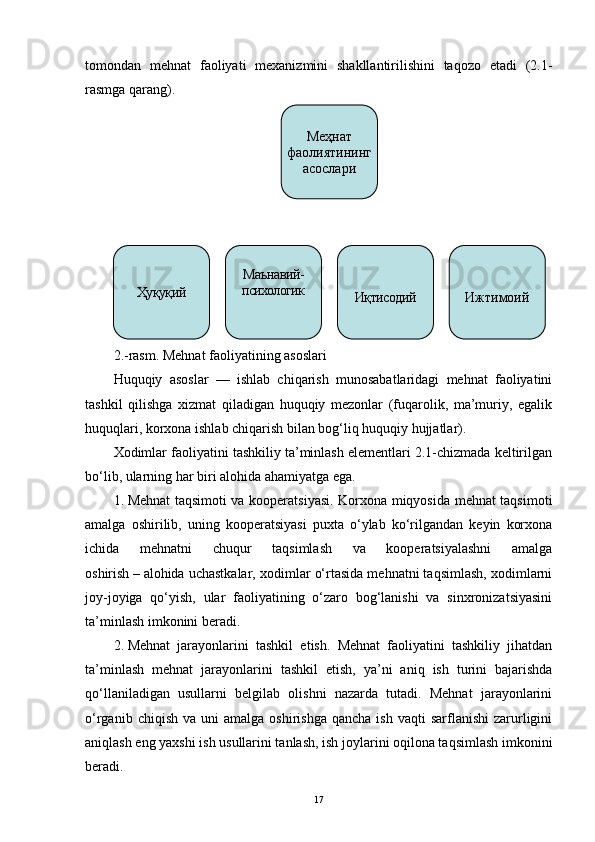 tomondan mehnat faoliyati mexanizmini shakllantirilishini taqozo etadi (2.1-rasmga qarang).

Меҳнат фаолиятининг асослари

Ҳуқуқий

Маънавий-психологик

Иқтисодий

Ижтимоий

2.-rasm. Mehnat faoliyatining asoslari

Huquqiy asoslar — ishlab chiqarish munosabatlaridagi mehnat faoliyatini tashkil qilishga xizmat qiladigan huquqiy mezonlar (fuqarolik, ma’muriy, egalik huquqlari, korxona ishlab chiqarish bilan bog‘liq huquqiy hujjatlar).

Xodimlar faoliyatini tashkiliy ta’minlash elementlari 2.1-chizmada keltirilgan bo‘lib, ularning har biri alohida ahamiyatga ega.

1. Mehnat taqsimoti va kooperatsiyasi. Korxona miqyosida mehnat taqsimoti amalga oshirilib, uning kooperatsiyasi puxta o‘ylab ko‘rilgandan keyin korxona ichida mehnatni chuqur taqsimlash va kooperatsiyalashni amalga oshirish – alohida uchastkalar, xodimlar o‘rtasida mehnatni taqsimlash, xodimlarni joy-joyiga qo‘yish, ular faoliyatining o‘zaro bog‘lanishi va sinxronizatsiyasini ta’minlash imkonini beradi.

2. Mehnat jarayonlarini tashkil etish. Mehnat faoliyatini tashkiliy jihatdan ta’minlash mehnat jarayonlarini tashkil etish, ya’ni aniq ish turini bajarishda qo‘llaniladigan usullarni belgilab olishni nazarda tutadi. Mehnat jarayonlarini o‘rganib chiqish va uni amalga oshirishga qancha ish vaqti sarflanishi zarurligini aniqlash eng yaxshi ish usullarini tanlash, ish joylarini oqilona taqsimlash imkonini beradi.

17